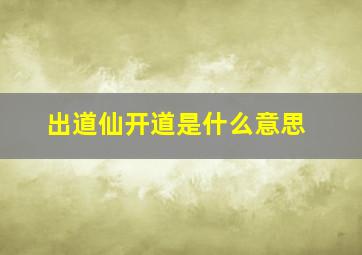 出道仙开道是什么意思